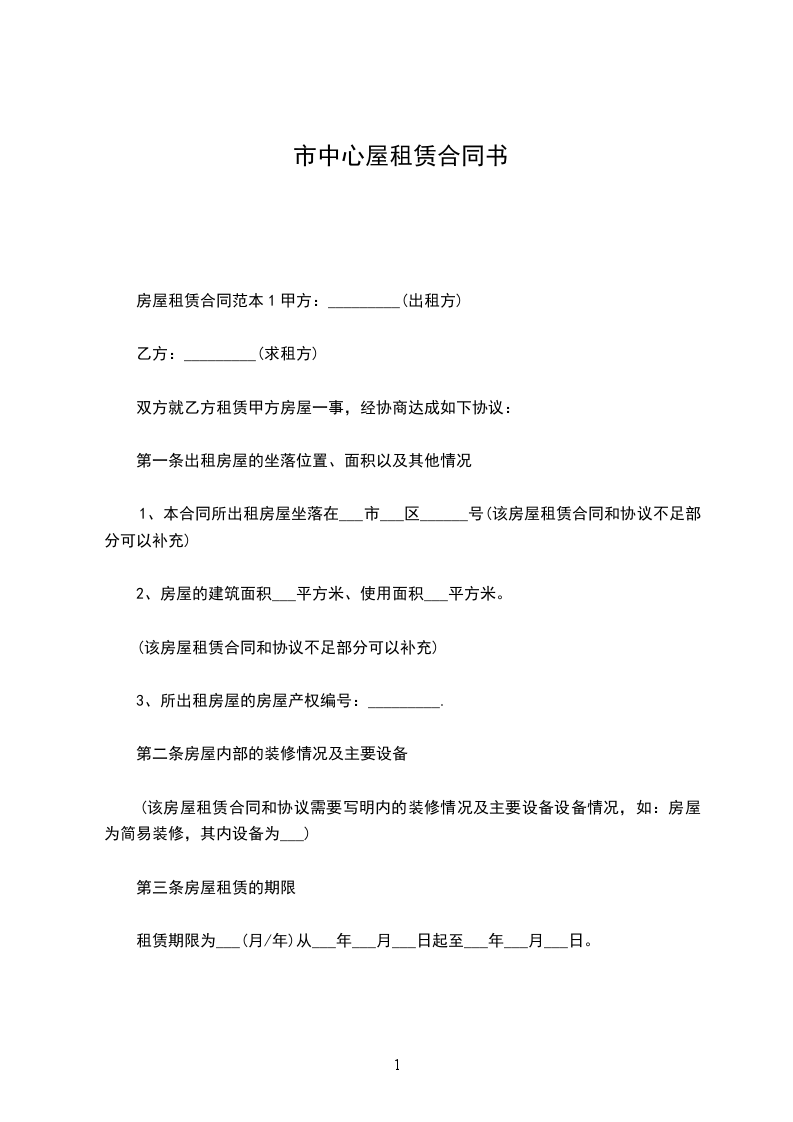 市中心屋租赁合同书

房屋租赁合同范本 1 甲方：_________(出租方)

乙方：_________(求租方)

双方就乙方租赁甲方房屋一事，经协商达成如下协议：

第一条出租房屋的坐落位置、面积以及其他情况

1、本合同所出租房屋坐落在___市___区______号(该房屋租赁合同和协议不足部分可以补充)

2、房屋的建筑面积___平方米、使用面积___平方米。

(该房屋租赁合同和协议不足部分可以补充)

3、所出租房屋的房屋产权编号：_________.

第二条房屋内部的装修情况及主要设备

(该房屋租赁合同和协议需要写明内的装修情况及主要设备设备情况，如：房屋为简易装修，其内设备为___)

第三条房屋租赁的期限

租赁期限为___(月/年)从___年___月___日起至___年___月___日。

1